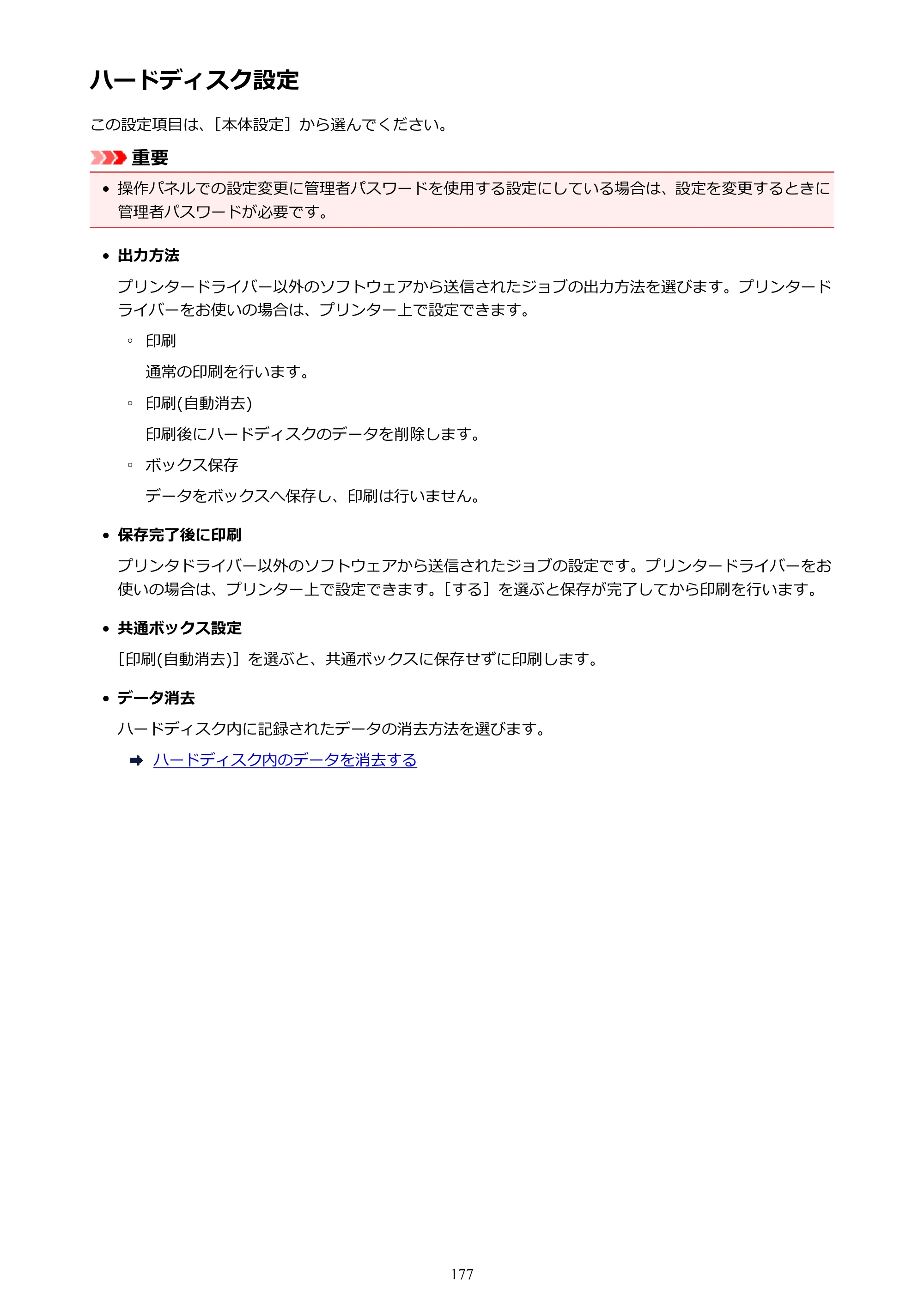 ハードディスク設定

この設定項目は、［本体設定］から選んでください。

重要

• 操作パネルでの設定変更に管理者パスワードを使用する設定にしている場合は、設定を変更するときに管理者パスワードが必要です。

• 出力方法

プリンタードライバー以外のソフトウェアから送信されたジョブの出力方法を選びます。プリンタードライバーをお使いの場合は、プリンター上で設定できます。

◦ 印刷

通常の印刷を行います。

◦ 印刷(自動消去)

印刷後にハードディスクのデータを削除します。

◦ ボックス保存

データをボックスへ保存し、印刷は行いません。

• 保存完了後に印刷

プリンタドライバー以外のソフトウェアから送信されたジョブの設定です。プリンタードライバーをお使いの場合は、プリンター上で設定できます。［する］を選ぶと保存が完了してから印刷を行います。

• 共通ボックス設定

［印刷(自動消去)］を選ぶと、共通ボックスに保存せずに印刷します。

• データ消去

ハードディスク内に記録されたデータの消去方法を選びます。

➡ ハードディスク内のデータを消去する

177